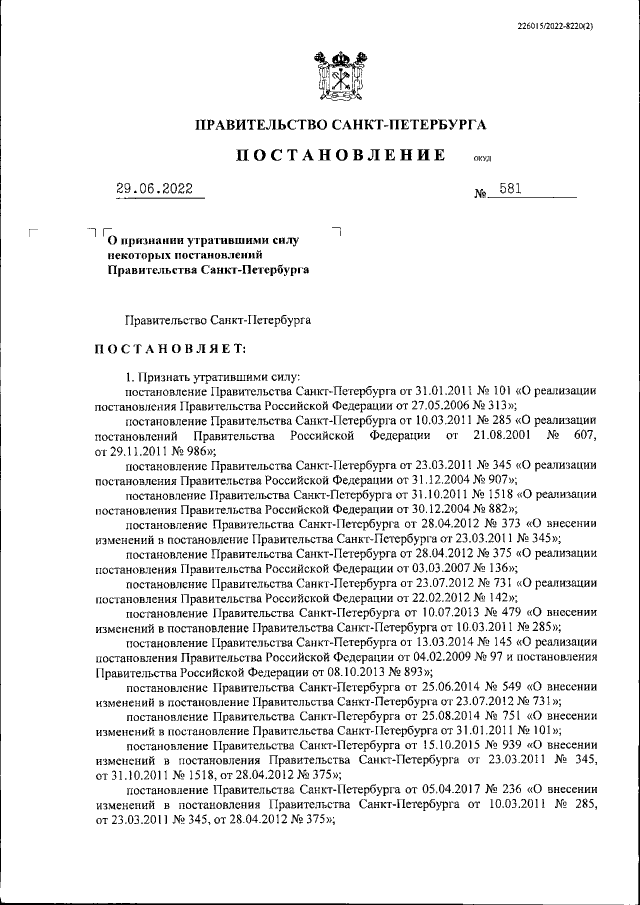 226015/2022-8220(2)

ПРАВИТЕЛЬСТВО САНКТ-ПЕТЕРБУРГА

ПОСТАНОВЛЕНИЕ ОКУД

29.06.2022 № 581

О признании утратившими силу некоторых постановлений Правительства Санкт-Петербурга

Правительство Санкт-Петербурга

ПОСТАНОВЛЯЕТ:

1. Признать утратившими силу:

постановление Правительства Санкт-Петербурга от 31.01.2011 № 101 «О реализации постановления Правительства Российской Федерации от 27.05.2006 № 313»;

постановление Правительства Санкт-Петербурга от 10.03.2011 № 285 «О реализации постановлений Правительства Российской Федерации от 21.08.2001 № 607, от 29.11.2011 № 986»;

постановление Правительства Санкт-Петербурга от 23.03.2011 № 345 «О реализации постановления Правительства Российской Федерации от 31.12.2004 № 907»;

постановление Правительства Санкт-Петербурга от 31.10.2011 № 1518 «О реализации постановления Правительства Российской Федерации от 30.12.2004 № 882»;

постановление Правительства Санкт-Петербурга от 28.04.2012 № 373 «О внесении изменений в постановление Правительства Санкт-Петербурга от 23.03.2011 № 345»;

постановление Правительства Санкт-Петербурга от 28.04.2012 № 375 «О реализации постановления Правительства Российской Федерации от 03.03.2007 № 136»;

постановление Правительства Санкт-Петербурга от 23.07.2012 № 731 «О реализации постановления Правительства Российской Федерации от 22.02.2012 № 142»;

постановление Правительства Санкт-Петербурга от 10.07.2013 № 479 «О внесении изменений в постановление Правительства Санкт-Петербурга от 10.03.2011 № 285»;

постановление Правительства Санкт-Петербурга от 13.03.2014 № 145 «О реализации постановления Правительства Российской Федерации от 04.02.2009 № 97 и постановления Правительства Российской Федерации от 08.10.2013 № 893»;

постановление Правительства Санкт-Петербурга от 25.06.2014 № 549 «О внесении изменений в постановление Правительства Санкт-Петербурга от 23.07.2012 № 731»;

постановление Правительства Санкт-Петербурга от 25.08.2014 № 751 «О внесении изменений в постановление Правительства Санкт-Петербурга от 31.01.2011 № 101»;

постановление Правительства Санкт-Петербурга от 15.10.2015 № 939 «О внесении изменений в постановления Правительства Санкт-Петербурга от 23.03.2011 № 345, от 31.10.2011 № 1518, от 28.04.2012 № 375»;

постановление Правительства Санкт-Петербурга от 05.04.2017 № 236 «О внесении изменений в постановления Правительства Санкт-Петербурга от 10.03.2011 № 285, от 23.03.2011 № 345, от 28.04.2012 № 375»;